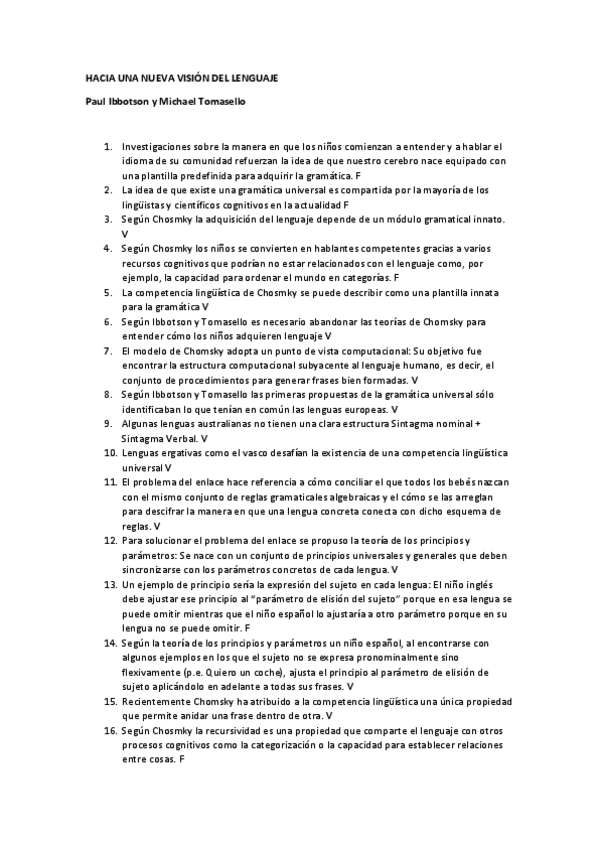 HACIA UNA NUEVA VISIÓN DEL LENGUAJE

Paul Ibbotson y Michael Tomasello

1. Investigaciones sobre la manera en que los niños comienzan a entender y a hablar el idioma de su comunidad refuerzan la idea de que nuestro cerebro nace equipado con una plantilla predefinida para adquirir la gramática. F
2. La idea de que existe una gramática universal es compartida por la mayoría de los lingüistas y científicos cognitivos en la actualidad F
3. Según Chosmky la adquisición del lenguaje depende de un módulo gramatical innato. V
4. Según Chosmky los niños se convierten en hablantes competentes gracias a varios recursos cognitivos que podrían no estar relacionados con el lenguaje como, por ejemplo, la capacidad para ordenar el mundo en categorías. F
5. La competencia lingüística de Chosmky se puede describir como una plantilla innata para la gramática V
6. Según Ibbotson y Tomasello es necesario abandonar las teorías de Chomsky para entender cómo los niños adquieren lenguaje V
7. El modelo de Chomsky adopta un punto de vista computacional: Su objetivo fue encontrar la estructura computacional subyacente al lenguaje humano, es decir, el conjunto de procedimientos para generar frases bien formadas. V
8. Según Ibbotson y Tomasello las primeras propuestas de la gramática universal sólo identificaban lo que tenían en común las lenguas europeas. V
9. Algunas lenguas australianas no tienen una clara estructura Sintagma nominal + Sintagma Verbal. V
10. Lenguas ergativas como el vasco desafían la existencia de una competencia lingüística universal V
11. El problema del enlace hace referencia a cómo conciliar el que todos los bebés nazcan con el mismo conjunto de reglas gramaticales algebraicas y el cómo se las arreglan para descifrar la manera en que una lengua concreta conecta con dicho esquema de reglas. V
12. Para solucionar el problema del enlace se propuso la teoría de los principios y parámetros: Se nace con un conjunto de principios universales y generales que deben sincronizarse con los parámetros concretos de cada lengua. V
13. Un ejemplo de principio sería la expresión del sujeto en cada lengua: El niño inglés debe ajustar ese principio al "parámetro de elisión del sujeto" porque en esa lengua se puede omitir mientras que el niño español lo ajustaría a otro parámetro porque en su lengua no se puede omitir. F
14. Según la teoría de los principios y parámetros un niño español, al encontrarse con algunos ejemplos en los que el sujeto no se expresa pronominalmente sino flexivamente (p.e. Quiero un coche), ajusta el principio al parámetro de elisión de sujeto aplicándolo en adelante a todas sus frases. V
15. Recientemente Chomsky ha atribuido a la competencia lingüística una única propiedad que permite anidar una frase dentro de otra. V
16. Según Chosmky la recursividad es una propiedad que comparte el lenguaje con otros procesos cognitivos como la categorización o la capacidad para establecer relaciones entre cosas. F